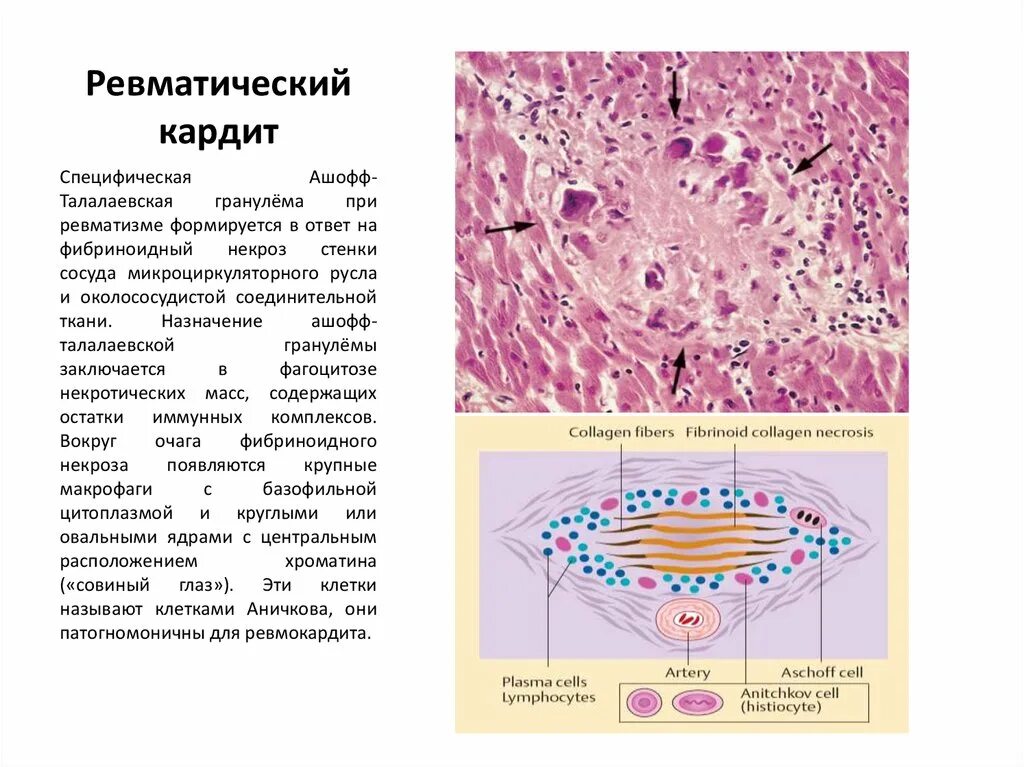 Ревматический кардит

Специфическая Ашофф-Талалаевская гранулёма при ревматизме формируется в ответ на фибриноидный некроз стенки сосуда микроциркуляторного русла и околососудистой соединительной ткани. Назначение ашофф-талалаевской гранулёмы заключается в фагоцитозе некротических масс, содержащих остатки иммунных комплексов. Вокруг очага фибриноидного некроза появляются крупные макрофаги с базофильной цитоплазмой и круглыми или овальными ядрами с центральным расположением хроматина («совиный глаз»). Эти клетки называют клетками Аничкова, они патогномоничны для ревмокардита.

Collagen fibers
Fibrinoid collagen necrosis
Plasma cells
Lymphocytes
Artery
Aschoff cell
Anitchkov cell
(histiocyte)